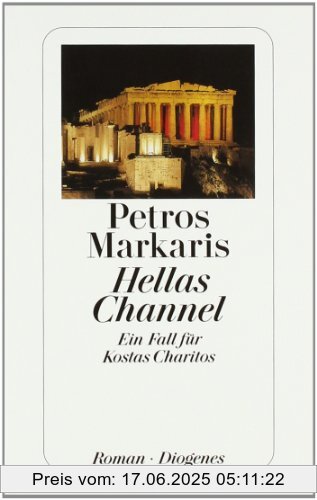 Petros Markaris
Hellas Channel
Ein Fall für Kostas Charitos

Roman · Diogenes

Preis vom: 17.06.2025 05:11:22